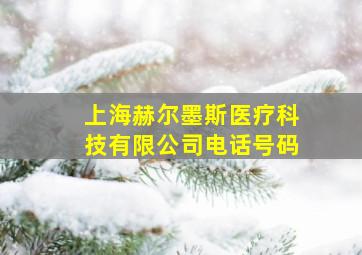 上海赫尔墨斯医疗科技有限公司电话号码